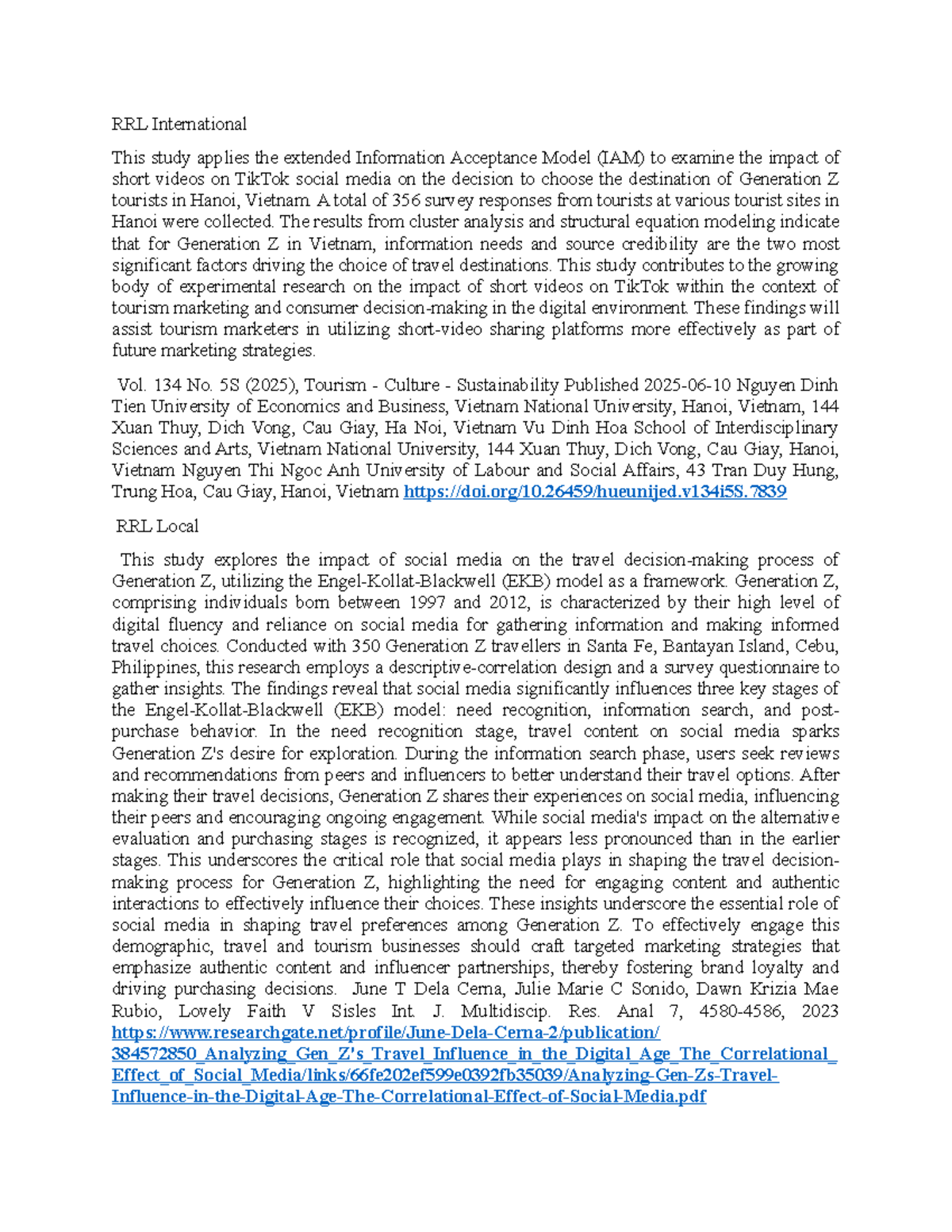 RRL International

This study applies the extended Information Acceptance Model (IAM) to examine the impact of short videos on TikTok social media on the decision to choose the destination of Generation Z tourists in Hanoi, Vietnam. A total of 356 survey responses from tourists at various tourist sites in Hanoi were collected. The results from cluster analysis and structural equation modeling indicate that for Generation Z in Vietnam, information needs and source credibility are the two most significant factors driving the choice of travel destinations. This study contributes to the growing body of experimental research on the impact of short videos on TikTok within the context of tourism marketing and consumer decision-making in the digital environment. These findings will assist tourism marketers in utilizing short-video sharing platforms more effectively as part of future marketing strategies.

Vol. 134 No. 5S (2025), Tourism - Culture - Sustainability Published 2025-06-10 Nguyen Dinh Tien University of Economics and Business, Vietnam National University, Hanoi, Vietnam, 144 Xuan Thuy, Dich Vong, Cau Giay, Ha Noi, Vietnam Vu Dinh Hoa School of Interdisciplinary Sciences and Arts, Vietnam National University, 144 Xuan Thuy, Dich Vong, Cau Giay, Hanoi, Vietnam Nguyen Thi Ngoc Anh University of Labour and Social Affairs, 43 Tran Duy Hung, Trung Hoa, Cau Giay, Hanoi, Vietnam https://doi.org/10.26459/hueunijed.v134i5S.7839

RRL Local

This study explores the impact of social media on the travel decision-making process of Generation Z, utilizing the Engel-Kollat-Blackwell (EKB) model as a framework. Generation Z, comprising individuals born between 1997 and 2012, is characterized by their high level of digital fluency and reliance on social media for gathering information and making informed travel choices. Conducted with 350 Generation Z travellers in Santa Fe, Bantayan Island, Cebu, Philippines, this research employs a descriptive-correlation design and a survey questionnaire to gather insights. The findings reveal that social media significantly influences three key stages of the Engel-Kollat-Blackwell (EKB) model: need recognition, information search, and post-purchase behavior. In the need recognition stage, travel content on social media sparks Generation Z's desire for exploration. During the information search phase, users seek reviews and recommendations from peers and influencers to better understand their travel options. After making their travel decisions, Generation Z shares their experiences on social media, influencing their peers and encouraging ongoing engagement. While social media's impact on the alternative evaluation and purchasing stages is recognized, it appears less pronounced than in the earlier stages. This underscores the critical role that social media plays in shaping the travel decision-making process for Generation Z, highlighting the need for engaging content and authentic interactions to effectively influence their choices. These insights underscore the essential role of social media in shaping travel preferences among Generation Z. To effectively engage this demographic, travel and tourism businesses should craft targeted marketing strategies that emphasize authentic content and influencer partnerships, thereby fostering brand loyalty and driving purchasing decisions. June T Dela Cerna, Julie Marie C Sonido, Dawn Krizia Mae Rubio, Lovely Faith V Sisles Int. J. Multidiscip. Res. Anal 7, 4580-4586, 2023 https://www.researchgate.net/profile/June-Dela-Cerna-2/publication/384572850_Analyzing_Gen_Z's_Travel_Influence_in_the_Digital_Age_The_Correlational_Effect_of_Social_Media/links/66fe202ef599e0392fb35039/Analyzing-Gen-Zs-Travel-Influence-in-the-Digital-Age-The-Correlational-Effect-of-Social-Media.pdf